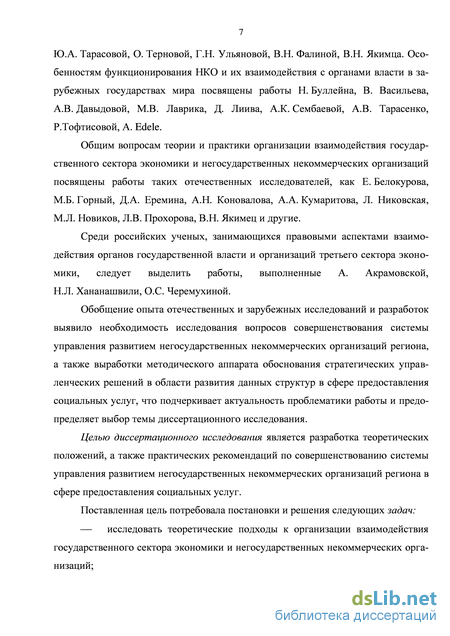 7

Ю.А. Тарасовой, О. Терновой, Г.Н. Ульяновой, В.Н. Фалиной, В.Н. Якимца. Особенностям функционирования НКО и их взаимодействия с органами власти в зарубежных государствах мира посвящены работы Н. Буллейна, В. Васильева, А.В. Давыдовой, М.В. Лаврика, Д. Лиива, А.К. Сембаевой, А.В. Тарасенко, Р.Тофтисовой, A. Edele.

Общим вопросам теории и практики организации взаимодействия государственного сектора экономики и негосударственных некоммерческих организаций посвящены работы таких отечественных исследователей, как Е. Белокурова, М.Б. Горный, Д.А. Еремина, А.Н. Коновалова, А.А. Кумаритова, Л. Никовская, М.Л. Новиков, Л.В. Прохорова, В.Н. Якимец и другие.

Среди российских ученых, занимающихся правовыми аспектами взаимодействия органов государственной власти и организаций третьего сектора экономики, следует выделить работы, выполненные А. Акрамовской, Н.Л. Хананашвили, О.С. Черемухиной.

Обобщение опыта отечественных и зарубежных исследований и разработок выявило необходимость исследования вопросов совершенствования системы управления развитием негосударственных некоммерческих организаций региона, а также выработки методического аппарата обоснования стратегических управленческих решений в области развития данных структур в сфере предоставления социальных услуг, что подчеркивает актуальность проблематики работы и предопределяет выбор темы диссертационного исследования.

Целью диссертационного исследования является разработка теоретических положений, а также практических рекомендаций по совершенствованию системы управления развитием негосударственных некоммерческих организаций региона в сфере предоставления социальных услуг.

Поставленная цель потребовала постановки и решения следующих задач:

— исследовать теоретические подходы к организации взаимодействия государственного сектора экономики и негосударственных некоммерческих организаций;

dsLib.net
библиотека диссертаций